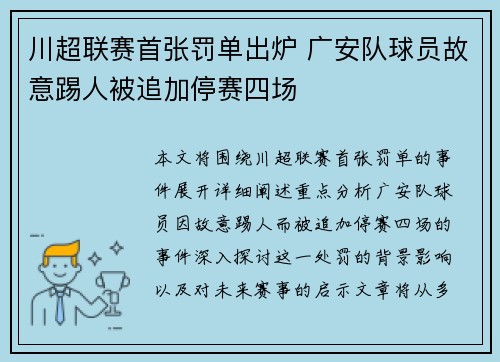 川超联赛首张罚单出炉 广安队球员故意踢人被追加停赛四场

本文将围绕川超联赛首张罚单的事件展开详细阐述重点分析广安队球员因故意踢人而被追加停赛四场的事件深入探讨这一处罚的背景影响以及对未来赛事的启示文章将从多